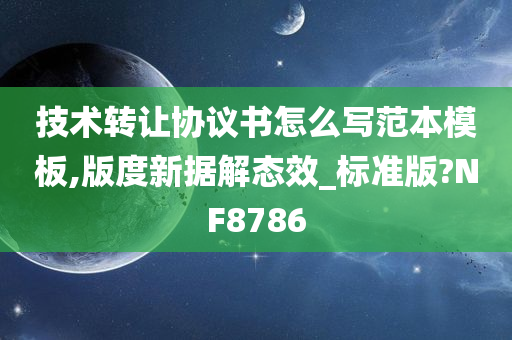 技术转让协议书怎么写范本模板,版度新据解态效_标准版?NF8786